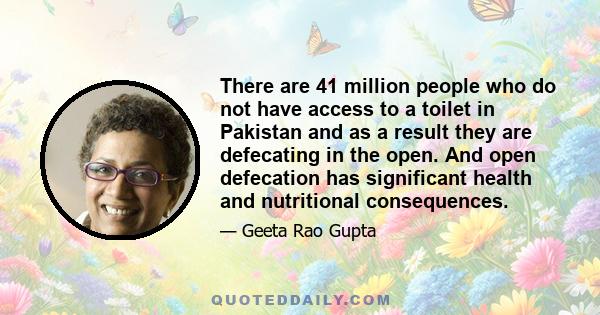 There are 41 million people who do not have access to a toilet in Pakistan and as a result they are defecating in the open. And open defecation has significant health and nutritional consequences.

— Geeta Rao Gupta

QUOTEDDAILY.COM